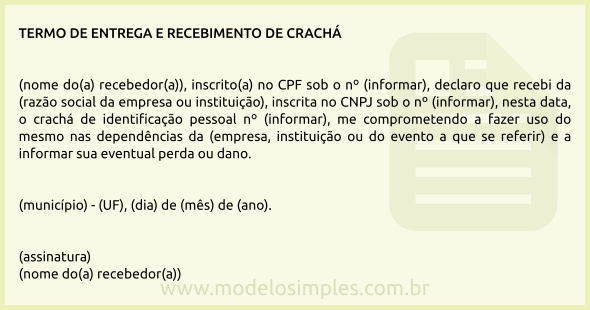 TERMO DE ENTREGA E RECEBIMENTO DE CRACHÁ

(nome do(a) recebedor(a)), inscrito(a) no CPF sob o nº (informar), declaro que recebi da (razão social da empresa ou instituição), inscrita no CNPJ sob o nº (informar), nesta data, o crachá de identificação pessoal nº (informar), me comprometendo a fazer uso do mesmo nas dependências da (empresa, instituição ou do evento a que se referir) e a informar sua eventual perda ou dano.

(município) - (UF), (dia) de (mês) de (ano).

(assinatura)
(nome do(a) recebedor(a))

www.modelosimples.com.br